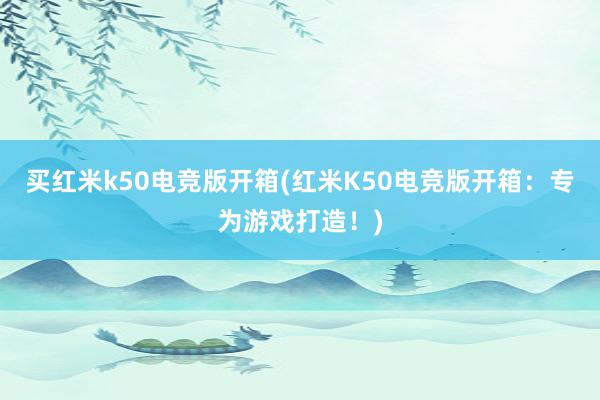 买红米k50电竞版开箱(红米K50电竞版开箱：专为游戏打造！)